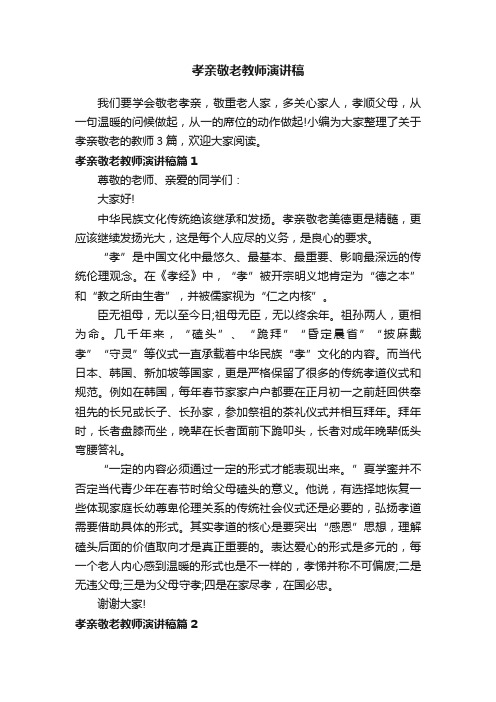 孝亲敬老教师演讲稿

我们要学会敬老孝亲，敬重老人家，多关心家人，孝顺父母，从一句温暖的问候做起，从一的席位的动作做起!小编为大家整理了关于孝亲敬老的教师3篇，欢迎大家阅读。

孝亲敬老教师演讲稿篇1

尊敬的老师、亲爱的同学们：

大家好!

中华民族文化传统绝该继承和发扬。孝亲敬老美德更是精髓，更应该继续发扬光大，这是每个人应尽的义务，是良心的要求。

“孝”是中国文化中最悠久、最基本、最重要、影响最深远的传统伦理观念。在《孝经》中，“孝”被开宗明义地肯定为“德之本”和“教之所由生者”，并被儒家视为“仁之内核”。

臣无祖母，无以至今日;祖母无臣，无以终余年。祖孙两人，更相为命。几千年来，“磕头”、“跪拜”“昏定晨省”“披麻戴孝”“守灵”等仪式一直承载着中华民族“孝”文化的内容。而当代日本、韩国、新加坡等国家，更是严格保留了很多的传统孝道仪式和规范。例如在韩国，每年春节家家户户都要在正月初一之前赶回供奉祖先的长兄或长子、长孙家，参加祭祖的茶礼仪式并相互拜年。拜年时，长者盘膝而坐，晚辈在长者面前下跪叩头，长者对成年晚辈低头弯腰答礼。

“一定的内容必须通过一定的形式才能表现出来。”夏学銮并不否定当代青少年在春节时给父母磕头的意义。他说，有选择地恢复一些体现家庭长幼尊卑伦理关系的传统社会仪式还是必要的，弘扬孝道需要借助具体的形式。其实孝道的核心是要突出“感恩”思想，理解磕头后面的价值取向才是真正重要的。表达爱心的形式是多元的，每一个老人内心感到温暖的形式也是不一样的，孝悌并称不可偏废;二是无违父母;三是为父母守孝;四是在家尽孝，在国必忠。

谢谢大家!

孝亲敬老教师演讲稿篇2